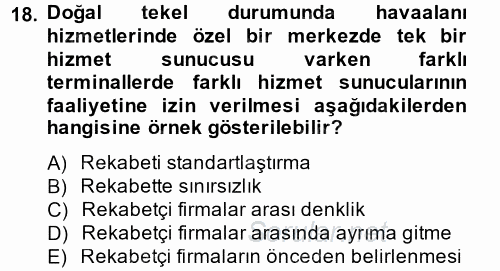 18. Doğal tekel durumunda havaalanı hizmetlerinde özel bir merkezde tek bir hizmet sunucusu varken farklı terminallerde farklı hizmet sunucularının faaliyetine izin verilmesi aşağıdakilerden hangisine örnek gösterilebilir?

A) Rekabeti standartlaştırma
B) Rekabette sınırsızlık
C) Rekabetçi firmalar arası denklik
D) Rekabetçi firmalar arasında ayrıma gitme
E) Rekabetçi firmaların önceden belirlenmesi

Sorular.net